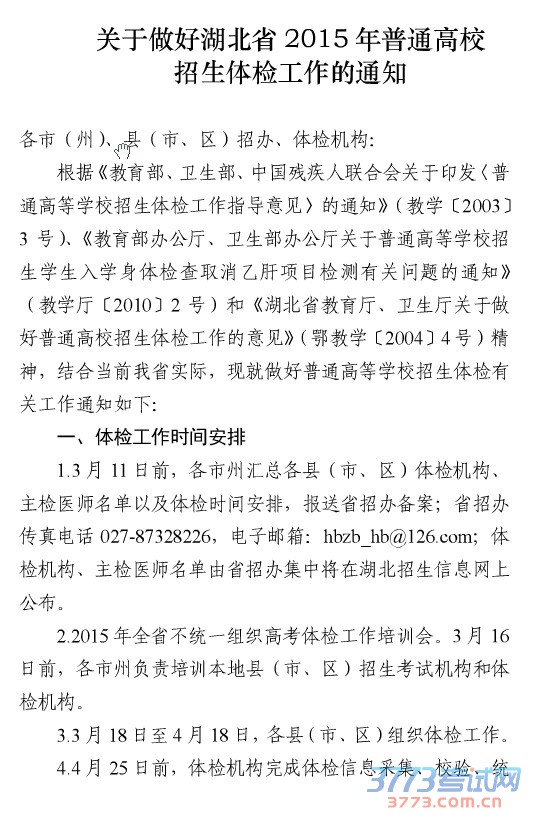 关于做好湖北省 2015 年普通高校招生体检工作的通知

各市（州）、县（市、区）招办、体检机构：

根据《教育部、卫生部、中国残疾人联合会关于印发〈普通高等学校招生体检工作指导意见〉的通知》（教学〔2003〕3 号）、《教育部办公厅、卫生部办公厅关于普通高等学校招生学生入学身体检查取消乙肝项目检测有关问题的通知》（教学厅〔2010〕2 号）和《湖北省教育厅、卫生厅关于做好普通高校招生体检工作的意见》（鄂教学〔2004〕4 号）精神，结合当前我省实际，现就做好普通高等学校招生体检有关工作通知如下：

一、体检工作时间安排

1.3 月 11 日前，各市州汇总各县（市、区）体检机构、主检医师名单以及体检时间安排，报送省招办备案；省招办传真电话 027-87328226，电子邮箱：hbzb_hb@126.com；体检机构、主检医师名单由省招办集中将在湖北招生信息网上公布。

2.2015 年全省不统一组织高考体检工作培训会。3 月 16 日前，各市州负责培训本地县（市、区）招生考试机构和体检机构。

3.3 月 18 日至 4 月 18 日，各县（市、区）组织体检工作。

4.4 月 25 日前，体检机构完成体检信息采集、校验、统

3773考试网
3773.com.cn